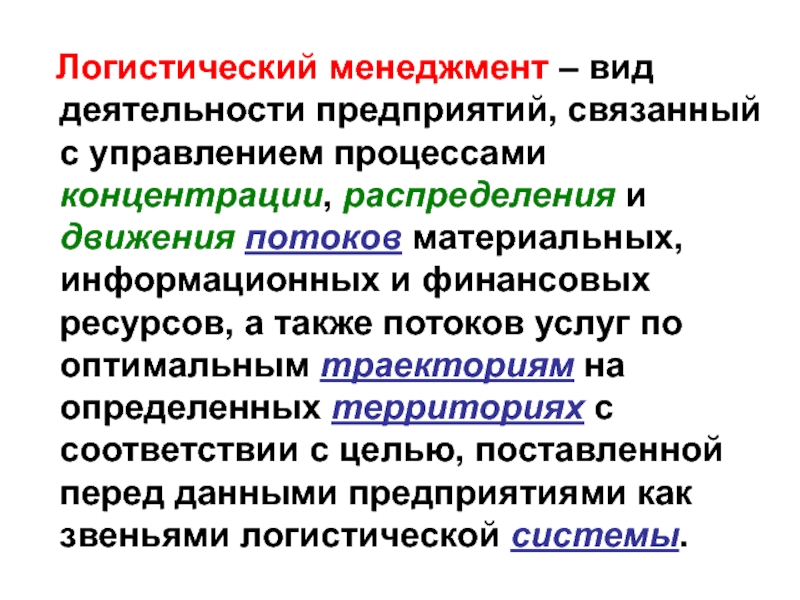 Логистический менеджмент – вид деятельности предприятий, связанный с управлением процессами концентрации, распределения и движения потоков материальных, информационных и финансовых ресурсов, а также потоков услуг по оптимальным траекториям на определенных территориях с соответствии с целью, поставленной перед данными предприятиями как звеньями логистической системы.